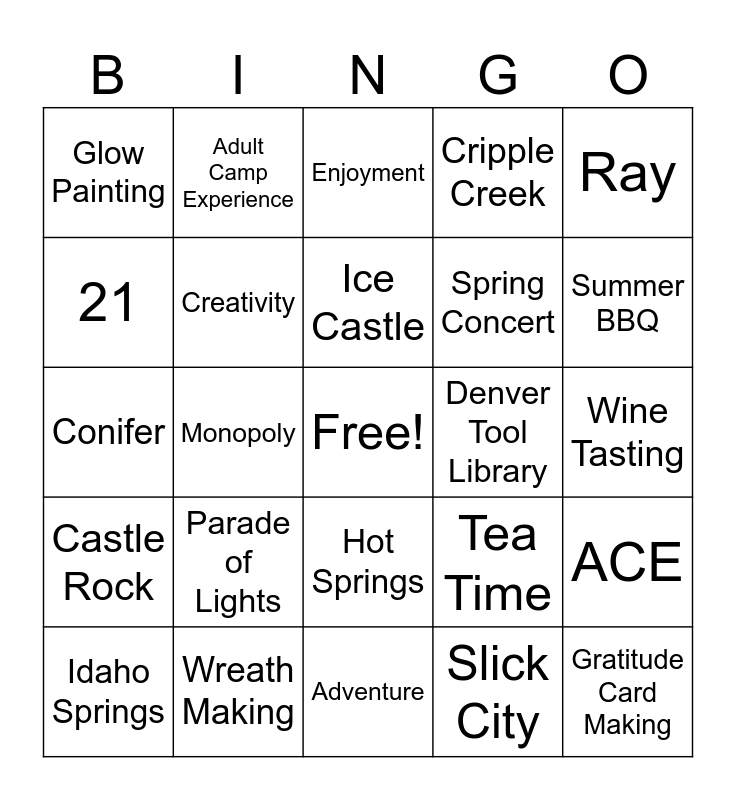 | B | I | N | G | O |
|---|---|---|---|---|
| Glow Painting | Adult Camp Experience | Enjoyment | Cripple Creek | Ray |
| 21 | Creativity | Ice Castle | Spring Concert | Summer BBQ |
| Conifer | Monopoly | Free! | Denver Tool Library | Wine Tasting |
| Castle Rock | Parade of Lights | Hot Springs | Tea Time | ACE |
| Idaho Springs | Wreath Making | Adventure | Slick City | Gratitude Card Making |